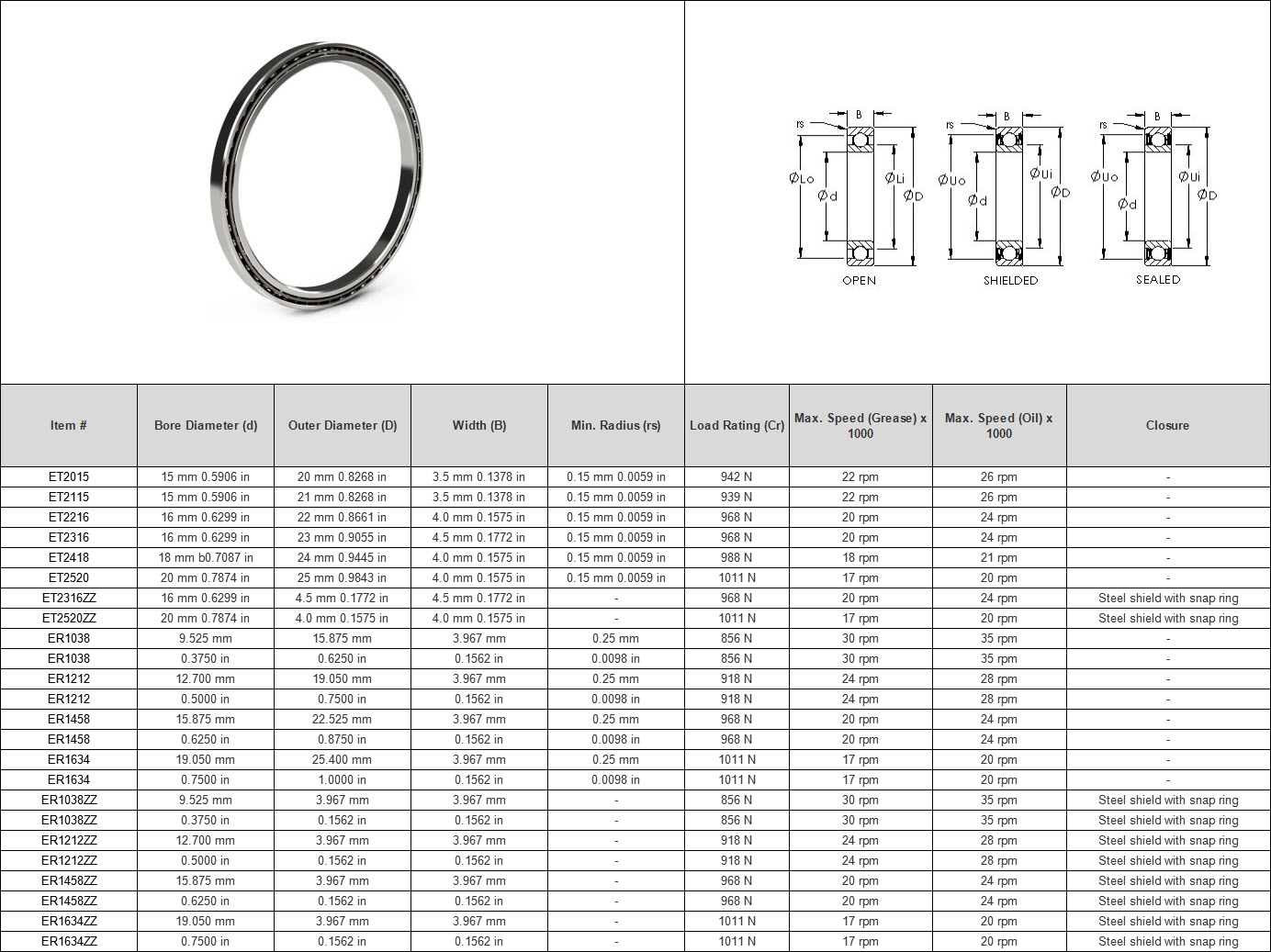 rs B ØLo Ød ØLi ØD OPEN

rs B ØUo Ød ØUi ØD SHIELDED

rs B ØUo Ød ØUi ØD SEALED

| Item # | Bore Diameter (d) | Outer Diameter (D) | Width (B) | Min. Radius (rs) | Load Rating (Cr) | Max. Speed (Grease) x 1000 | Max. Speed (Oil) x 1000 | Closure |
|---|---|---|---|---|---|---|---|---|
| ET2015 | 15 mm 0.5906 in | 20 mm 0.8268 in | 3.5 mm 0.1378 in | 0.15 mm 0.0059 in | 942 N | 22 rpm | 26 rpm | - |
| ET2115 | 15 mm 0.5906 in | 21 mm 0.8268 in | 3.5 mm 0.1378 in | 0.15 mm 0.0059 in | 939 N | 22 rpm | 26 rpm | - |
| ET2216 | 16 mm 0.6299 in | 22 mm 0.8661 in | 4.0 mm 0.1575 in | 0.15 mm 0.0059 in | 968 N | 20 rpm | 24 rpm | - |
| ET2316 | 16 mm 0.6299 in | 23 mm 0.9055 in | 4.5 mm 0.1772 in | 0.15 mm 0.0059 in | 968 N | 20 rpm | 24 rpm | - |
| ET2418 | 18 mm b0.7087 in | 24 mm 0.9445 in | 4.0 mm 0.1575 in | 0.15 mm 0.0059 in | 988 N | 18 rpm | 21 rpm | - |
| ET2520 | 20 mm 0.7874 in | 25 mm 0.9843 in | 4.0 mm 0.1575 in | 0.15 mm 0.0059 in | 1011 N | 17 rpm | 20 rpm | - |
| ET2316ZZ | 16 mm 0.6299 in | 4.5 mm 0.1772 in | 4.5 mm 0.1772 in | - | 968 N | 20 rpm | 24 rpm | Steel shield with snap ring |
| ET2520ZZ | 20 mm 0.7874 in | 4.0 mm 0.1575 in | 4.0 mm 0.1575 in | - | 1011 N | 17 rpm | 20 rpm | Steel shield with snap ring |
| ER1038 | 9.525 mm | 15.875 mm | 3.967 mm | 0.25 mm | 856 N | 30 rpm | 35 rpm | - |
| ER1038 | 0.3750 in | 0.6250 in | 0.1562 in | 0.0098 in | 856 N | 30 rpm | 35 rpm | - |
| ER1212 | 12.700 mm | 19.050 mm | 3.967 mm | 0.25 mm | 918 N | 24 rpm | 28 rpm | - |
| ER1212 | 0.5000 in | 0.7500 in | 0.1562 in | 0.0098 in | 918 N | 24 rpm | 28 rpm | - |
| ER1458 | 15.875 mm | 22.525 mm | 3.967 mm | 0.25 mm | 968 N | 20 rpm | 24 rpm | - |
| ER1458 | 0.6250 in | 0.8750 in | 0.1562 in | 0.0098 in | 968 N | 20 rpm | 24 rpm | - |
| ER1634 | 19.050 mm | 25.400 mm | 3.967 mm | 0.25 mm | 1011 N | 17 rpm | 20 rpm | - |
| ER1634 | 0.7500 in | 1.0000 in | 0.1562 in | 0.0098 in | 1011 N | 17 rpm | 20 rpm | - |
| ER1038ZZ | 9.525 mm | 3.967 mm | 3.967 mm | - | 856 N | 30 rpm | 35 rpm | Steel shield with snap ring |
| ER1038ZZ | 0.3750 in | 0.1562 in | 0.1562 in | - | 856 N | 30 rpm | 35 rpm | Steel shield with snap ring |
| ER1212ZZ | 12.700 mm | 3.967 mm | 3.967 mm | - | 918 N | 24 rpm | 28 rpm | Steel shield with snap ring |
| ER1212ZZ | 0.5000 in | 0.1562 in | 0.1562 in | - | 918 N | 24 rpm | 28 rpm | Steel shield with snap ring |
| ER1458ZZ | 15.875 mm | 3.967 mm | 3.967 mm | - | 968 N | 20 rpm | 24 rpm | Steel shield with snap ring |
| ER1458ZZ | 0.6250 in | 0.1562 in | 0.1562 in | - | 968 N | 20 rpm | 24 rpm | Steel shield with snap ring |
| ER1634ZZ | 19.050 mm | 3.967 mm | 3.967 mm | - | 1011 N | 17 rpm | 20 rpm | Steel shield with snap ring |
| ER1634ZZ | 0.7500 in | 0.1562 in | 0.1562 in | - | 1011 N | 17 rpm | 20 rpm | Steel shield with snap ring |